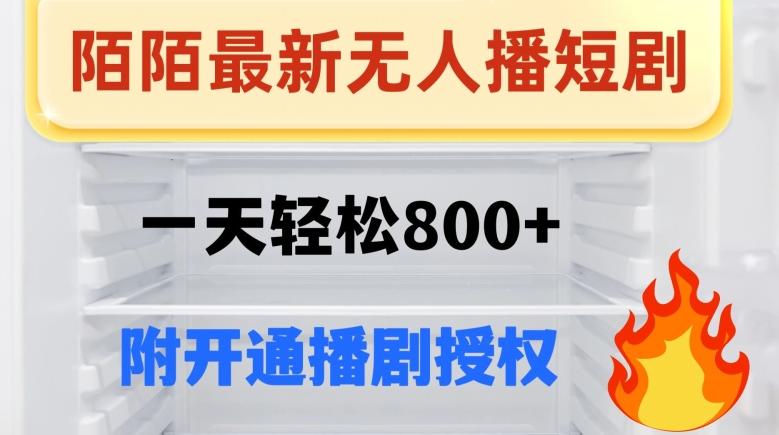 陌陌最新无人播短剧

一天轻松800+

附开通播剧授权